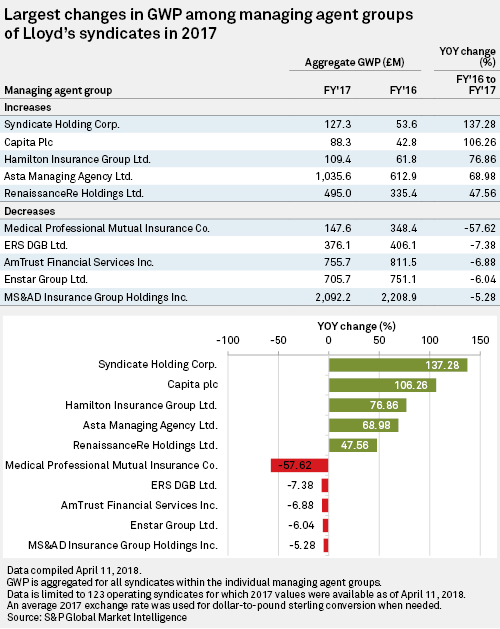 Largest changes in GWP among managing agent groups of Lloyd's syndicates in 2017

| Managing agent group | Aggregate GWP (£M) FY'17 | Aggregate GWP (£M) FY'16 | YOY change (%) FY'16 to FY'17 |
|---|---|---|---|
| Increases | | | |
| Syndicate Holding Corp. | 127.3 | 53.6 | 137.28 |
| Capita Plc | 88.3 | 42.8 | 106.26 |
| Hamilton Insurance Group Ltd. | 109.4 | 61.8 | 76.86 |
| Asta Managing Agency Ltd. | 1,035.6 | 612.9 | 68.98 |
| RenaissanceRe Holdings Ltd. | 495.0 | 335.4 | 47.56 |
| Decreases | | | |
| Medical Professional Mutual Insurance Co. | 147.6 | 348.4 | -57.62 |
| ERS DGB Ltd. | 376.1 | 406.1 | -7.38 |
| AmTrust Financial Services Inc. | 755.7 | 811.5 | -6.88 |
| Enstar Group Ltd. | 705.7 | 751.1 | -6.04 |
| MS&AD Insurance Group Holdings Inc. | 2,092.2 | 2,208.9 | -5.28 |

YOY change (%)
-100 -50 0 50 100 150

Syndicate Holding Corp. 137.28
Capita plc 106.26
Hamilton Insurance Group Ltd. 76.86
Asta Managing Agency Ltd. 68.98
RenaissanceRe Holdings Ltd. 47.56
Medical Professional Mutual Insurance Co. -57.62
ERS DGB Ltd. -7.38
AmTrust Financial Services Inc. -6.88
Enstar Group Ltd. -6.04
MS&AD Insurance Group Holdings Inc. -5.28

Data compiled April 11, 2018.
GWP is aggregated for all syndicates within the individual managing agent groups.
Data is limited to 123 operating syndicates for which 2017 values were available as of April 11, 2018.
An average 2017 exchange rate was used for dollar-to-pound sterling conversion when needed.
Source: S&P Global Market Intelligence